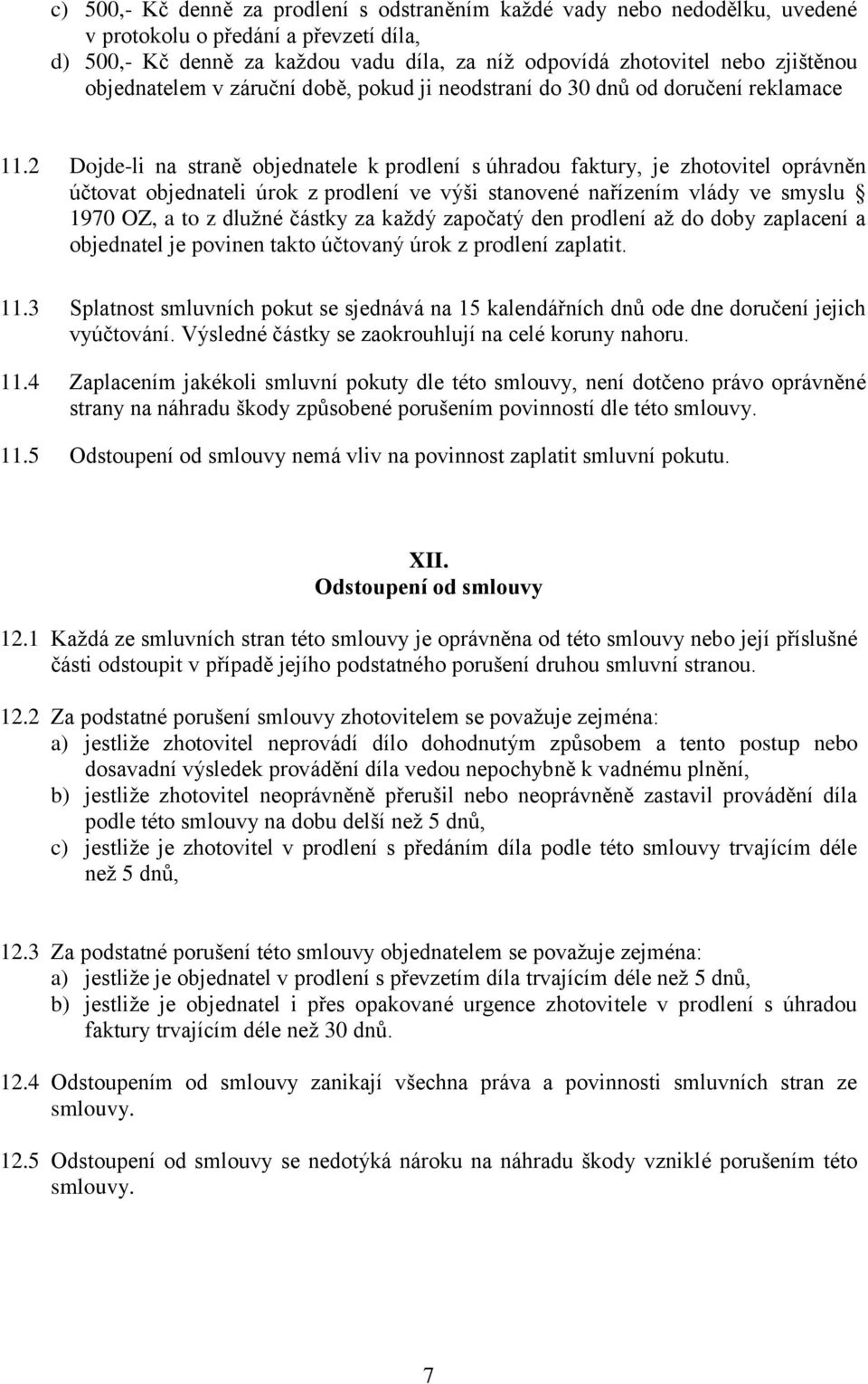 c) 500,- Kč denně za prodlení s odstraněním každé vady nebo nedodělku, uvedené v protokolu o předání a převzetí díla,
d) 500,- Kč denně za každou vadu díla, za níž odpovídá zhotovitel nebo zjištěnou objednatelem v záruční době, pokud ji neodstraní do 30 dnů od doručení reklamace

11.2 Dojde-li na straně objednatele k prodlení s úhradou faktury, je zhotovitel oprávněn účtovat objednateli úrok z prodlení ve výši stanovené nařízením vlády ve smyslu § 1970 OZ, a to z dlužné částky za každý započatý den prodlení až do doby zaplacení a objednatel je povinen takto účtovaný úrok z prodlení zaplatit.

11.3 Splatnost smluvních pokut se sjednává na 15 kalendářních dnů ode dne doručení jejich vyúčtování. Výsledné částky se zaokrouhlují na celé koruny nahoru.

11.4 Zaplacením jakékoli smluvní pokuty dle této smlouvy, není dotčeno právo oprávněné strany na náhradu škody způsobené porušením povinností dle této smlouvy.

11.5 Odstoupení od smlouvy nemá vliv na povinnost zaplatit smluvní pokutu.

XII.
Odstoupení od smlouvy

12.1 Každá ze smluvních stran této smlouvy je oprávněna od této smlouvy nebo její příslušné části odstoupit v případě jejího podstatného porušení druhou smluvní stranou.

12.2 Za podstatné porušení smlouvy zhotovitelem se považuje zejména:
a) jestliže zhotovitel neprovádí dílo dohodnutým způsobem a tento postup nebo dosavadní výsledek provádění díla vedou nepochybně k vadnému plnění,
b) jestliže zhotovitel neoprávněně přerušil nebo neoprávněně zastavil provádění díla podle této smlouvy na dobu delší než 5 dnů,
c) jestliže je zhotovitel v prodlení s předáním díla podle této smlouvy trvajícím déle než 5 dnů,

12.3 Za podstatné porušení této smlouvy objednatelem se považuje zejména:
a) jestliže je objednatel v prodlení s převzetím díla trvajícím déle než 5 dnů,
b) jestliže je objednatel i přes opakované urgence zhotovitele v prodlení s úhradou faktury trvajícím déle než 30 dnů.

12.4 Odstoupením od smlouvy zanikají všechna práva a povinnosti smluvních stran ze smlouvy.

12.5 Odstoupení od smlouvy se nedotýká nároku na náhradu škody vzniklé porušením této smlouvy.

7